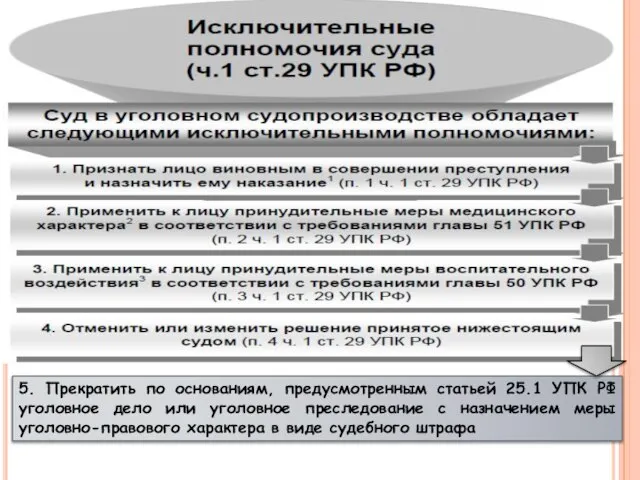 Исключительные полномочия суда (ч.1 ст.29 УПК РФ)

Суд в уголовном судопроизводстве обладает следующими исключительными полномочиями:

1. Признать лицо виновным в совершении преступления и назначить ему наказание$^1$ (п. 1 ч. 1 ст. 29 УПК РФ)

2. Применить к лицу принудительные меры медицинского характера$^2$ в соответствии с требованиями главы 51 УПК РФ (п. 2 ч. 1 ст. 29 УПК РФ)

3. Применить к лицу принудительные меры воспитательного воздействия$^3$ в соответствии с требованиями главы 50 УПК РФ (п. 3 ч. 1 ст. 29 УПК РФ)

4. Отменить или изменить решение принятое нижестоящим судом (п. 4 ч. 1 ст. 29 УПК РФ)

5. Прекратить по основаниям, предусмотренным статьей 25.1 УПК РФ уголовное дело или уголовное преследование с назначением меры уголовно-правового характера в виде судебного штрафа